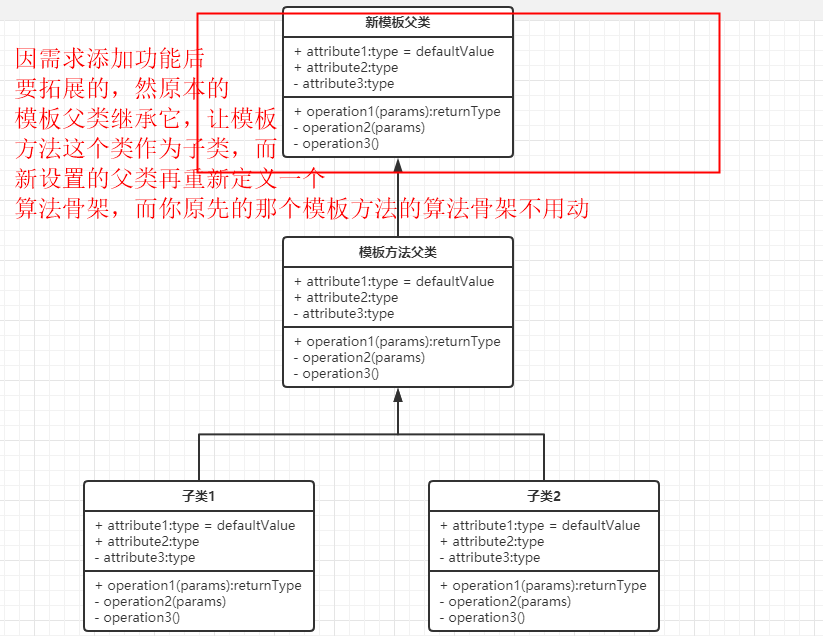 因需求添加功能后
要拓展的，然原本的
模板父类继承它，让模板
方法这个类作为子类，而
新设置的父类再重新定义一个
算法骨架，而你原先的那个模板方法的算法骨架不用动

新模板父类

+ attribute1:type = defaultValue
+ attribute2:type
- attribute3:type

+ operation1(params):returnType
- operation2(params)
- operation3()

模板方法父类

+ attribute1:type = defaultValue
+ attribute2:type
- attribute3:type

+ operation1(params):returnType
- operation2(params)
- operation3()

子类1

+ attribute1:type = defaultValue
+ attribute2:type
- attribute3:type

+ operation1(params):returnType
- operation2(params)
- operation3()

子类2

+ attribute1:type = defaultValue
+ attribute2:type
- attribute3:type

+ operation1(params):returnType
- operation2(params)
- operation3()